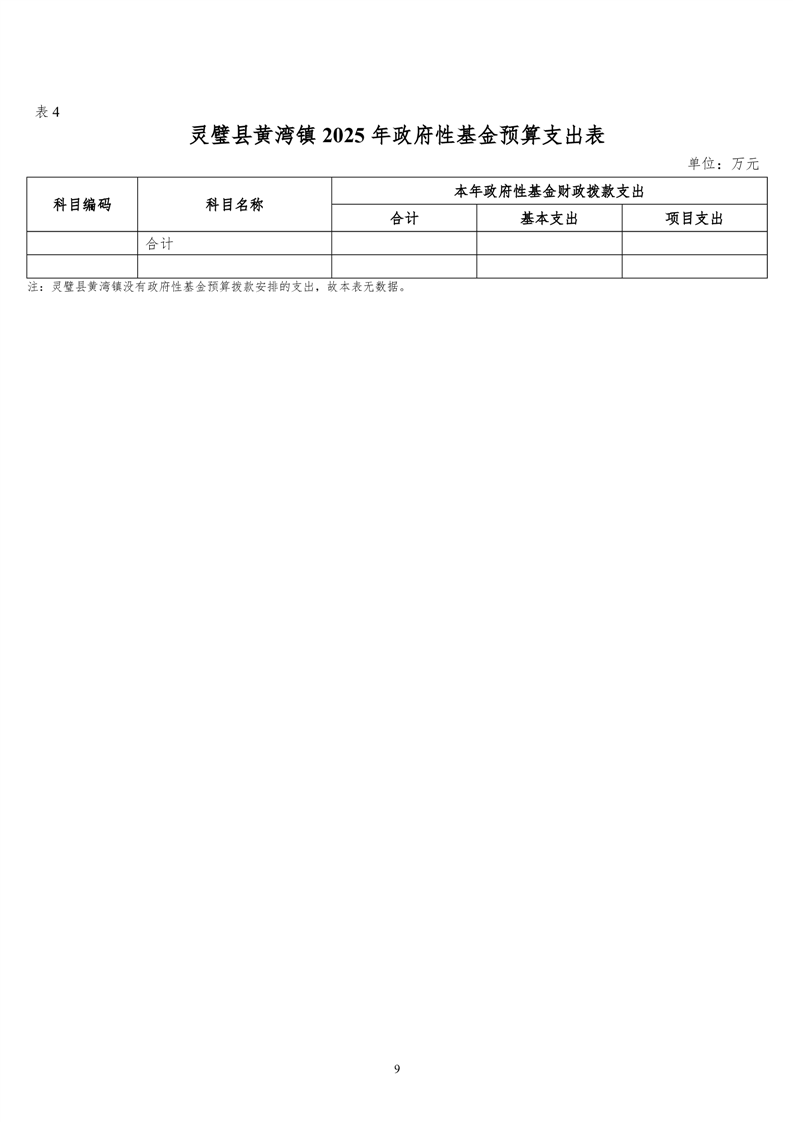 表 4

灵璧县黄湾镇 2025 年政府性基金预算支出表

单位：万元

| 科目编码 | 科目名称 | 本年政府性基金财政拨款支出 | | |
|---|---|---|---|---|
| | | 合计 | 基本支出 | 项目支出 |
| | 合计 | | | |
| | | | | |

注：灵璧县黄湾镇没有政府性基金预算拨款安排的支出，故本表无数据。

9